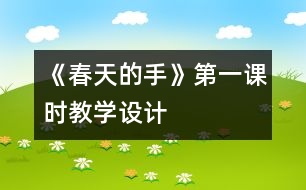 《春天的手》第一课时教学设计